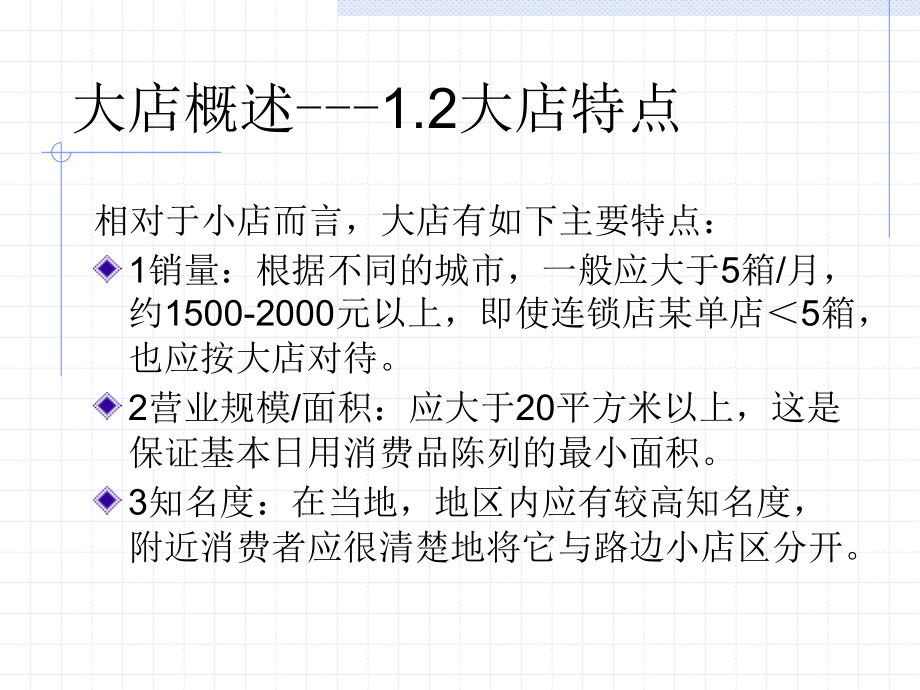 大店概述---1.2大店特点

相对于小店而言，大店有如下主要特点：

1销量：根据不同的城市，一般应大于5箱/月，约1500-2000元以上，即使连锁店某单店＜5箱，也应按大店对待。

2营业规模/面积：应大于20平方米以上，这是保证基本日用消费品陈列的最小面积。

3知名度：在当地，地区内应有较高知名度，附近消费者应很清楚地将它与路边小店区分开。